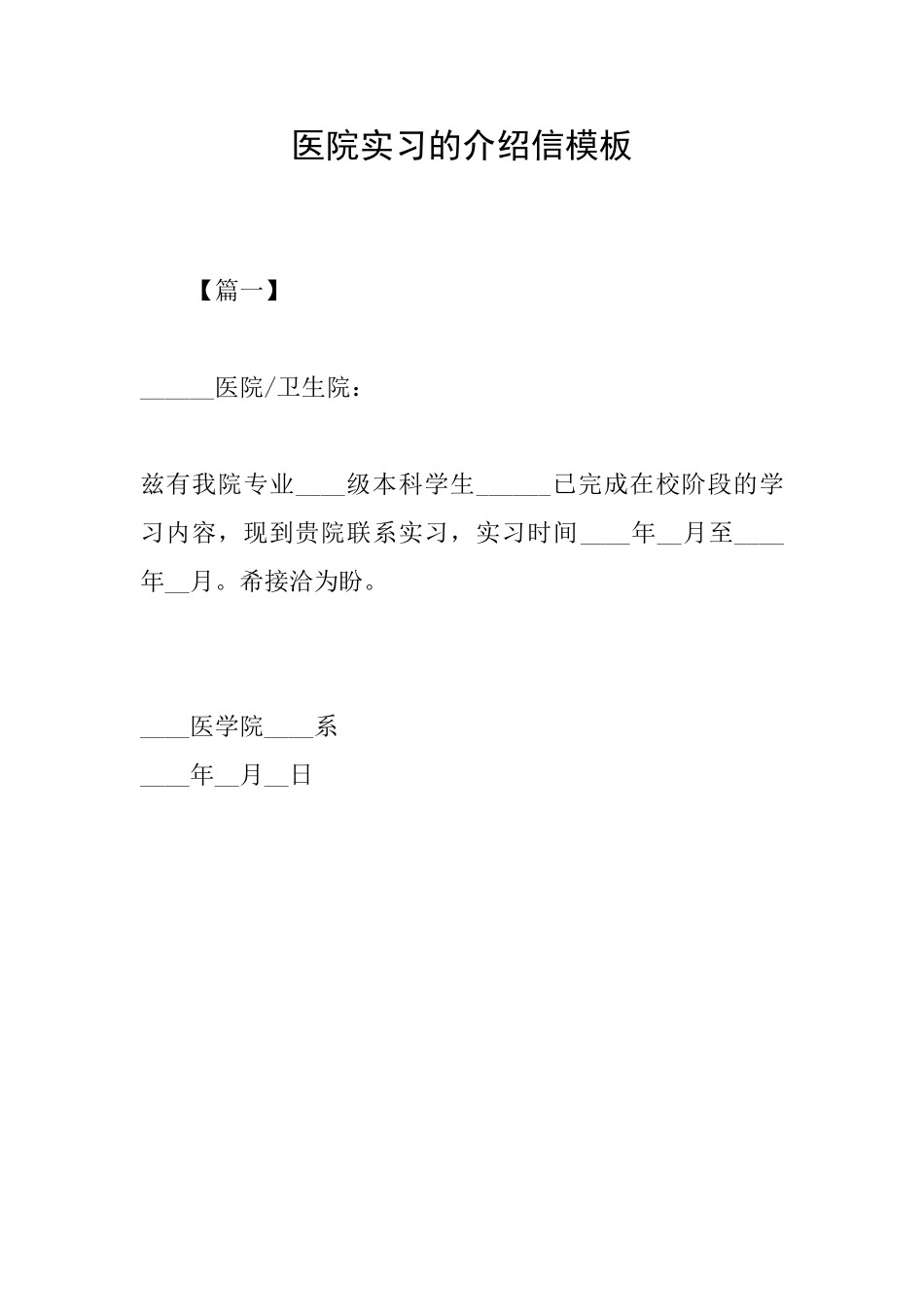 医院实习的介绍信模板

【篇一】

______医院/卫生院：

兹有我院专业____级本科学生______已完成在校阶段的学习内容，现到贵院联系实习，实习时间____年__月至____年__月。希接洽为盼。

____医学院____系
____年__月__日